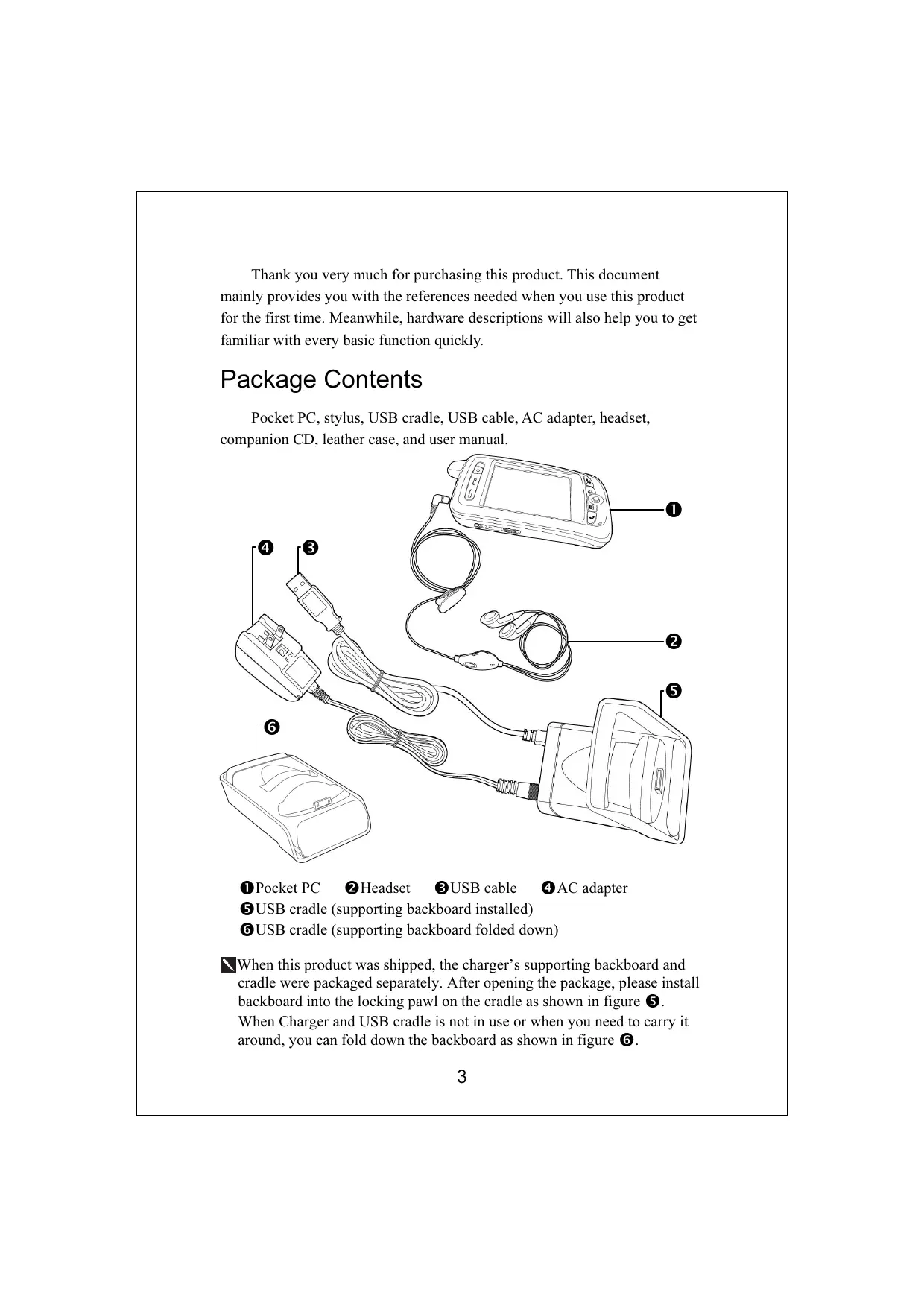 Thank you very much for purchasing this product. This document mainly provides you with the references needed when you use this product for the first time. Meanwhile, hardware descriptions will also help you to get familiar with every basic function quickly.

Package Contents

Pocket PC, stylus, USB cradle, USB cable, AC adapter, headset, companion CD, leather case, and user manual.

❶

❹ ❸

❷

❺

❻

❶Pocket PC ❷Headset ❸USB cable ❹AC adapter
❺USB cradle (supporting backboard installed)
❻USB cradle (supporting backboard folded down)

When this product was shipped, the charger’s supporting backboard and cradle were packaged separately. After opening the package, please install backboard into the locking pawl on the cradle as shown in figure ❺. When Charger and USB cradle is not in use or when you need to carry it around, you can fold down the backboard as shown in figure ❻.

3